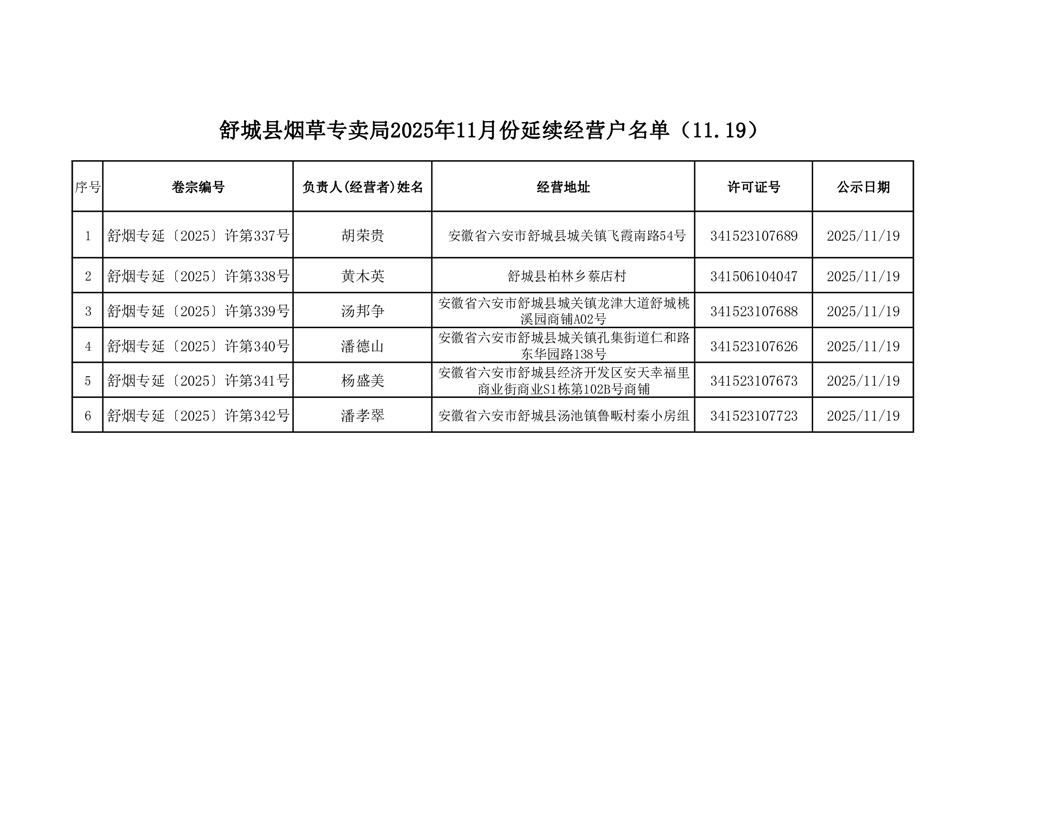 舒城县烟草专卖局2025年11月份延续经营户名单（11.19）

| 序号 | 卷宗编号 | 负责人(经营者)姓名 | 经营地址 | 许可证号 | 公示日期 |
|---|---|---|---|---|---|
| 1 | 舒烟专延〔2025〕许第337号 | 胡荣贵 | 安徽省六安市舒城县城关镇飞霞南路54号 | 341523107689 | 2025/11/19 |
| 2 | 舒烟专延〔2025〕许第338号 | 黄木英 | 舒城县柏林乡蔡店村 | 341506104047 | 2025/11/19 |
| 3 | 舒烟专延〔2025〕许第339号 | 汤邦争 | 安徽省六安市舒城县城关镇龙津大道舒城桃溪园商铺A02号 | 341523107688 | 2025/11/19 |
| 4 | 舒烟专延〔2025〕许第340号 | 潘德山 | 安徽省六安市舒城县城关镇孔集街道仁和路东华园路138号 | 341523107626 | 2025/11/19 |
| 5 | 舒烟专延〔2025〕许第341号 | 杨盛美 | 安徽省六安市舒城县经济开发区安天幸福里商业街商业S1栋第102B号商铺 | 341523107673 | 2025/11/19 |
| 6 | 舒烟专延〔2025〕许第342号 | 潘孝翠 | 安徽省六安市舒城县汤池镇鲁畈村秦小房组 | 341523107723 | 2025/11/19 |